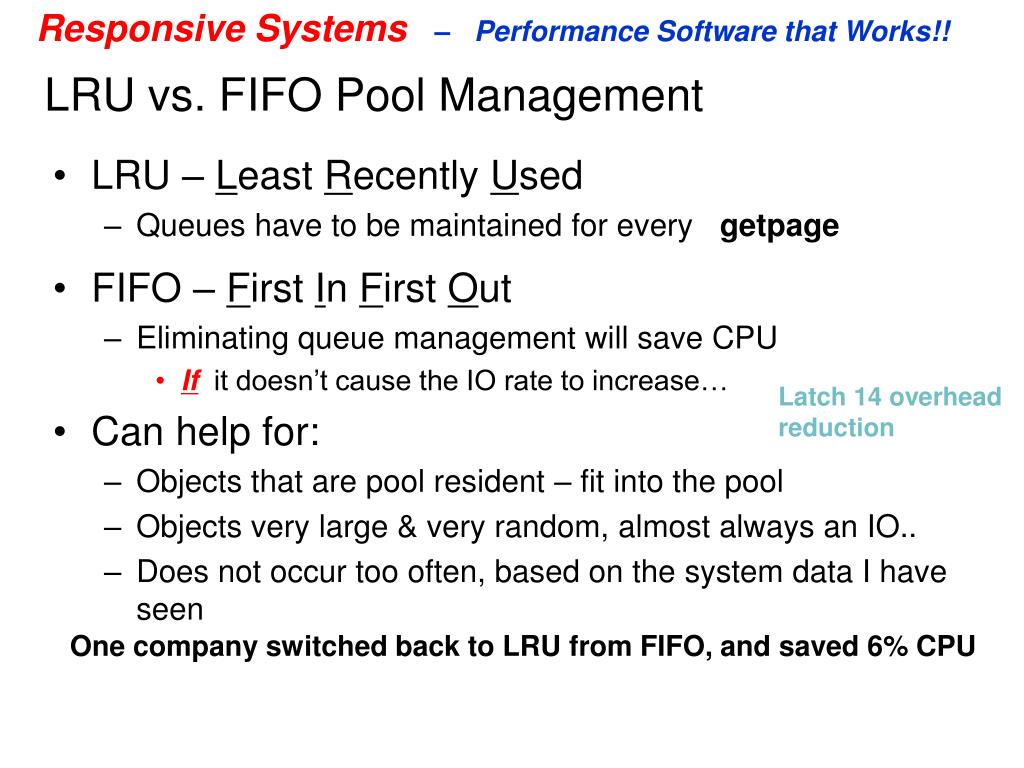 Responsive Systems – Performance Software that Works!!

LRU vs. FIFO Pool Management

• LRU – Least Recently Used
– Queues have to be maintained for every getpage

• FIFO – First In First Out
– Eliminating queue management will save CPU
• If it doesn't cause the IO rate to increase…

Latch 14 overhead reduction

• Can help for:
– Objects that are pool resident – fit into the pool
– Objects very large & very random, almost always an IO..
– Does not occur too often, based on the system data I have seen

One company switched back to LRU from FIFO, and saved 6% CPU